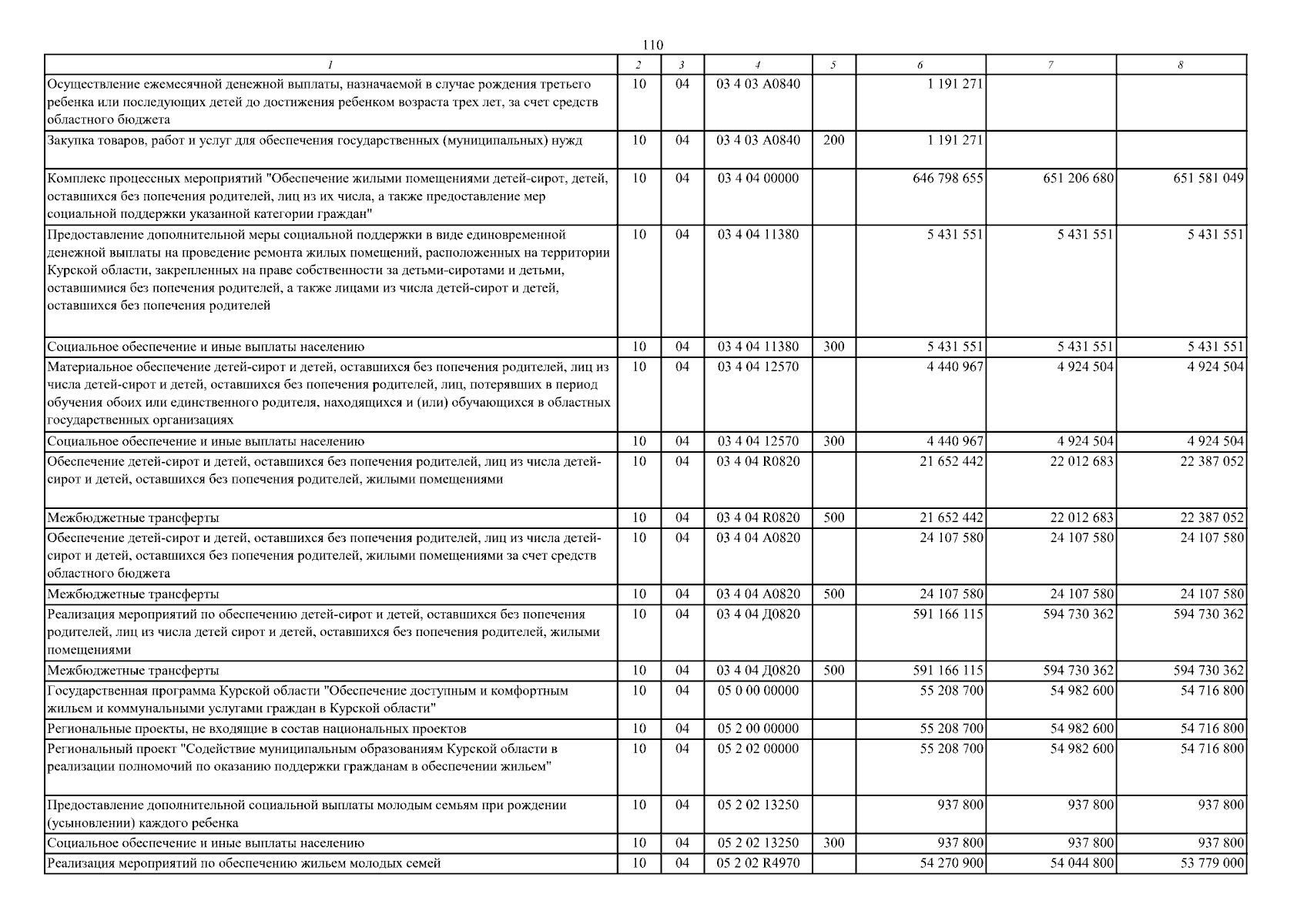 110

| 1 | 2 | 3 | 4 | 5 | 6 | 7 | 8 |
|---|---|---|---|---|---|---|---|
| Осуществление ежемесячной денежной выплаты, назначаемой в случае рождения третьего ребенка или последующих детей до достижения ребенком возраста трех лет, за счет средств областного бюджета | 10 | 04 | 03 4 03 А0840 | | 1 191 271 | | |
| Закупка товаров, работ и услуг для обеспечения государственных (муниципальных) нужд | 10 | 04 | 03 4 03 А0840 | 200 | 1 191 271 | | |
| Комплекс процессных мероприятий "Обеспечение жилыми помещениями детей-сирот, детей, оставшихся без попечения родителей, лиц из их числа, а также предоставление мер социальной поддержки указанной категории граждан" | 10 | 04 | 03 4 04 00000 | | 646 798 655 | 651 206 680 | 651 581 049 |
| Предоставление дополнительной меры социальной поддержки в виде единовременной денежной выплаты на проведение ремонта жилых помещений, расположенных на территории Курской области, закрепленных на праве собственности за детьми-сиротами и детьми, оставшимися без попечения родителей, а также лицами из числа детей-сирот и детей, оставшихся без попечения родителей | 10 | 04 | 03 4 04 11380 | | 5 431 551 | 5 431 551 | 5 431 551 |
| Социальное обеспечение и иные выплаты населению | 10 | 04 | 03 4 04 11380 | 300 | 5 431 551 | 5 431 551 | 5 431 551 |
| Материальное обеспечение детей-сирот и детей, оставшихся без попечения родителей, лиц из числа детей-сирот и детей, оставшихся без попечения родителей, лиц, потерявших в период обучения обоих или единственного родителя, находящихся и (или) обучающихся в областных государственных организациях | 10 | 04 | 03 4 04 12570 | | 4 440 967 | 4 924 504 | 4 924 504 |
| Социальное обеспечение и иные выплаты населению | 10 | 04 | 03 4 04 12570 | 300 | 4 440 967 | 4 924 504 | 4 924 504 |
| Обеспечение детей-сирот и детей, оставшихся без попечения родителей, лиц из числа детей-сирот и детей, оставшихся без попечения родителей, жилыми помещениями | 10 | 04 | 03 4 04 R0820 | | 21 652 442 | 22 012 683 | 22 387 052 |
| Межбюджетные трансферты | 10 | 04 | 03 4 04 R0820 | 500 | 21 652 442 | 22 012 683 | 22 387 052 |
| Обеспечение детей-сирот и детей, оставшихся без попечения родителей, лиц из числа детей-сирот и детей, оставшихся без попечения родителей, жилыми помещениями за счет средств областного бюджета | 10 | 04 | 03 4 04 А0820 | | 24 107 580 | 24 107 580 | 24 107 580 |
| Межбюджетные трансферты | 10 | 04 | 03 4 04 А0820 | 500 | 24 107 580 | 24 107 580 | 24 107 580 |
| Реализация мероприятий по обеспечению детей-сирот и детей, оставшихся без попечения родителей, лиц из числа детей сирот и детей, оставшихся без попечения родителей, жилыми помещениями | 10 | 04 | 03 4 04 Д0820 | | 591 166 115 | 594 730 362 | 594 730 362 |
| Межбюджетные трансферты | 10 | 04 | 03 4 04 Д0820 | 500 | 591 166 115 | 594 730 362 | 594 730 362 |
| Государственная программа Курской области "Обеспечение доступным и комфортным жильем и коммунальными услугами граждан в Курской области" | 10 | 04 | 05 0 00 00000 | | 55 208 700 | 54 982 600 | 54 716 800 |
| Региональные проекты, не входящие в состав национальных проектов | 10 | 04 | 05 2 00 00000 | | 55 208 700 | 54 982 600 | 54 716 800 |
| Региональный проект "Содействие муниципальным образованиям Курской области в реализации полномочий по оказанию поддержки гражданам в обеспечении жильем" | 10 | 04 | 05 2 02 00000 | | 55 208 700 | 54 982 600 | 54 716 800 |
| Предоставление дополнительной социальной выплаты молодым семьям при рождении (усыновлении) каждого ребенка | 10 | 04 | 05 2 02 13250 | | 937 800 | 937 800 | 937 800 |
| Социальное обеспечение и иные выплаты населению | 10 | 04 | 05 2 02 13250 | 300 | 937 800 | 937 800 | 937 800 |
| Реализация мероприятий по обеспечению жильем молодых семей | 10 | 04 | 05 2 02 R4970 | | 54 270 900 | 54 044 800 | 53 779 000 |